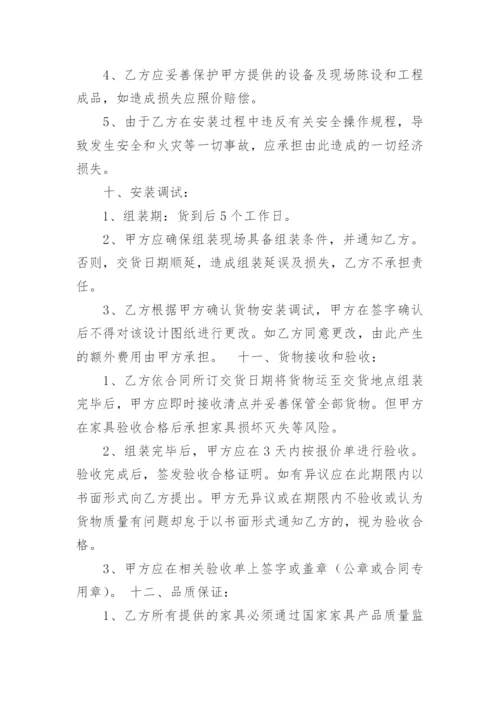 4、乙方应妥善保护甲方提供的设备及现场陈设和工程成品，如造成损失应照价赔偿。

5、由于乙方在安装过程中违反有关安全操作规程，导致发生安全和火灾等一切事故，应承担由此造成的一切经济损失。

十、安装调试：

1、组装期：货到后5个工作日。

2、甲方应确保组装现场具备组装条件，并通知乙方。否则，交货日期顺延，造成组装延误及损失，乙方不承担责任。

3、乙方根据甲方确认货物安装调试，甲方在签字确认后不得对该设计图纸进行更改。如乙方同意更改，由此产生的额外费用由甲方承担。　十一、货物接收和验收：

1、乙方依合同所订交货日期将货物运至交货地点组装完毕后，甲方应即时接收清点并妥善保管全部货物。但甲方在家具验收合格后承担家具损坏灭失等风险。

2、组装完毕后，甲方应在3天内按报价单进行验收。验收完成后，签发验收合格证明。如有异议应在此期限内以书面形式向乙方提出。甲方无异议或在期限内不验收或认为货物质量有问题却怠于以书面形式通知乙方的，视为验收合格。

3、甲方应在相关验收单上签字或盖章（公章或合同专用章）。　十二、品质保证：

1、乙方所有提供的家具必须通过国家家具产品质量监